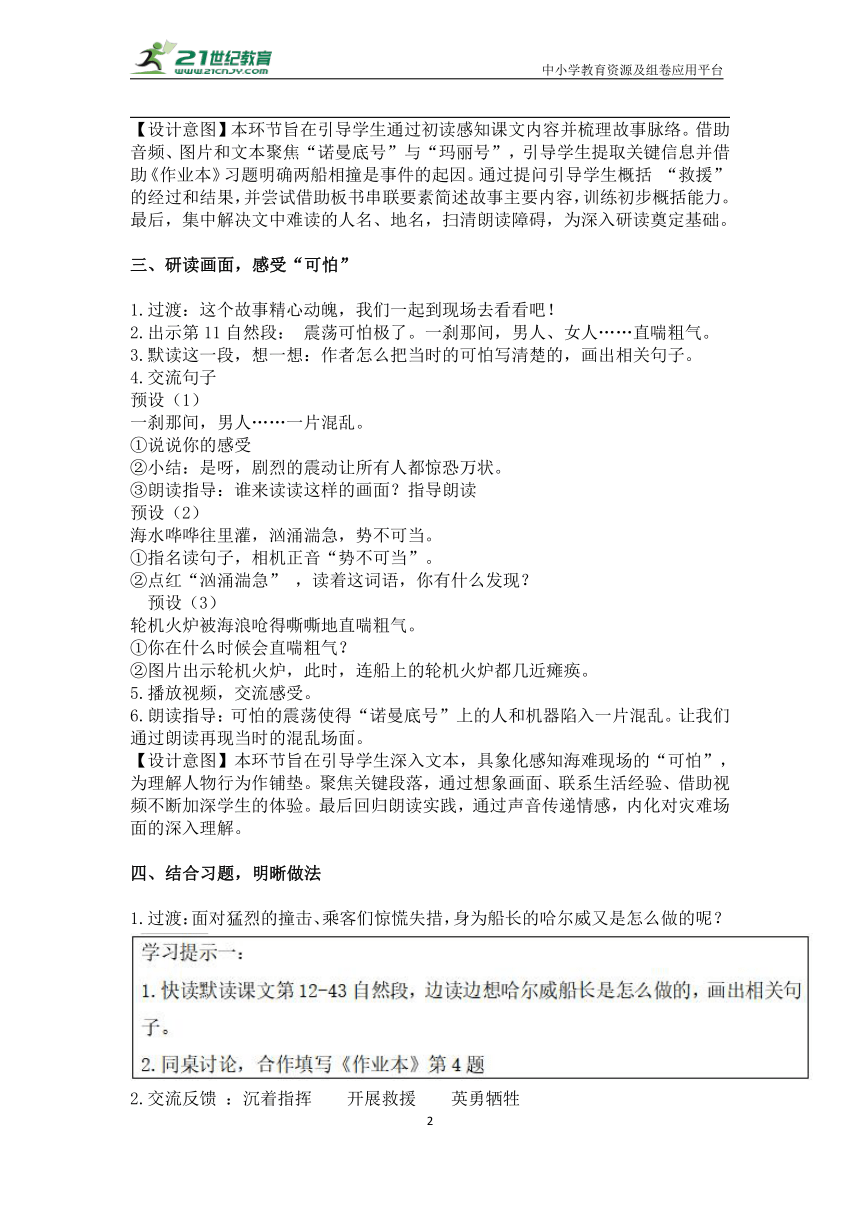 21世纪教育 www.21cnjy.com

中小学教育资源及组卷应用平台

【设计意图】本环节旨在引导学生通过初读感知课文内容并梳理故事脉络。借助音频、图片和文本聚焦“诺曼底号”与“玛丽号”，引导学生提取关键信息并借助《作业本》习题明确两船相撞是事件的起因。通过提问引导学生概括 “救援”的经过和结果，并尝试借助板书串联要素简述故事主要内容，训练初步概括能力。最后，集中解决文中难读的人名、地名，扫清朗读障碍，为深入研读奠定基础。

三、研读画面，感受“可怕”

1.过渡：这个故事精心动魄，我们一起到现场去看看吧！
2.出示第 11 自然段： 震荡可怕极了。一刹那间，男人、女人……直喘粗气。
3.默读这一段，想一想：作者怎么把当时的可怕写清楚的，画出相关句子。
4.交流句子
预设（1）
一刹那间，男人……一片混乱。
①说说你的感受
②小结：是呀，剧烈的震动让所有人都惊恐万状。
③朗读指导：谁来读读这样的画面？指导朗读
预设（2）
海水哗哗往里灌，汹涌湍急，势不可当。
①指名读句子，相机正音“势不可当”。
②点红“汹涌湍急” ，读着这词语，你有什么发现？
预设（3）
轮机火炉被海浪呛得嘶嘶地直喘粗气。
①你在什么时候会直喘粗气？
②图片出示轮机火炉，此时，连船上的轮机火炉都几近瘫痪。
5.播放视频，交流感受。
6.朗读指导：可怕的震荡使得“诺曼底号”上的人和机器陷入一片混乱。让我们通过朗读再现当时的混乱场面。
【设计意图】本环节旨在引导学生深入文本，具象化感知海难现场的“可怕”，为理解人物行为作铺垫。聚焦关键段落，通过想象画面、联系生活经验、借助视频不断加深学生的体验。最后回归朗读实践，通过声音传递情感，内化对灾难场面的深入理解。

四、结合习题，明晰做法

1.过渡：面对猛烈的撞击、乘客们惊慌失措，身为船长的哈尔威又是怎么做的呢？

学习提示一：
1.快读默读课文第 12-43 自然段，边读边想哈尔威船长是怎么做的，画出相关句子。
2.同桌讨论，合作填写《作业本》第 4 题

2.交流反馈 ：沉着指挥　　开展救援　　英勇牺牲

2